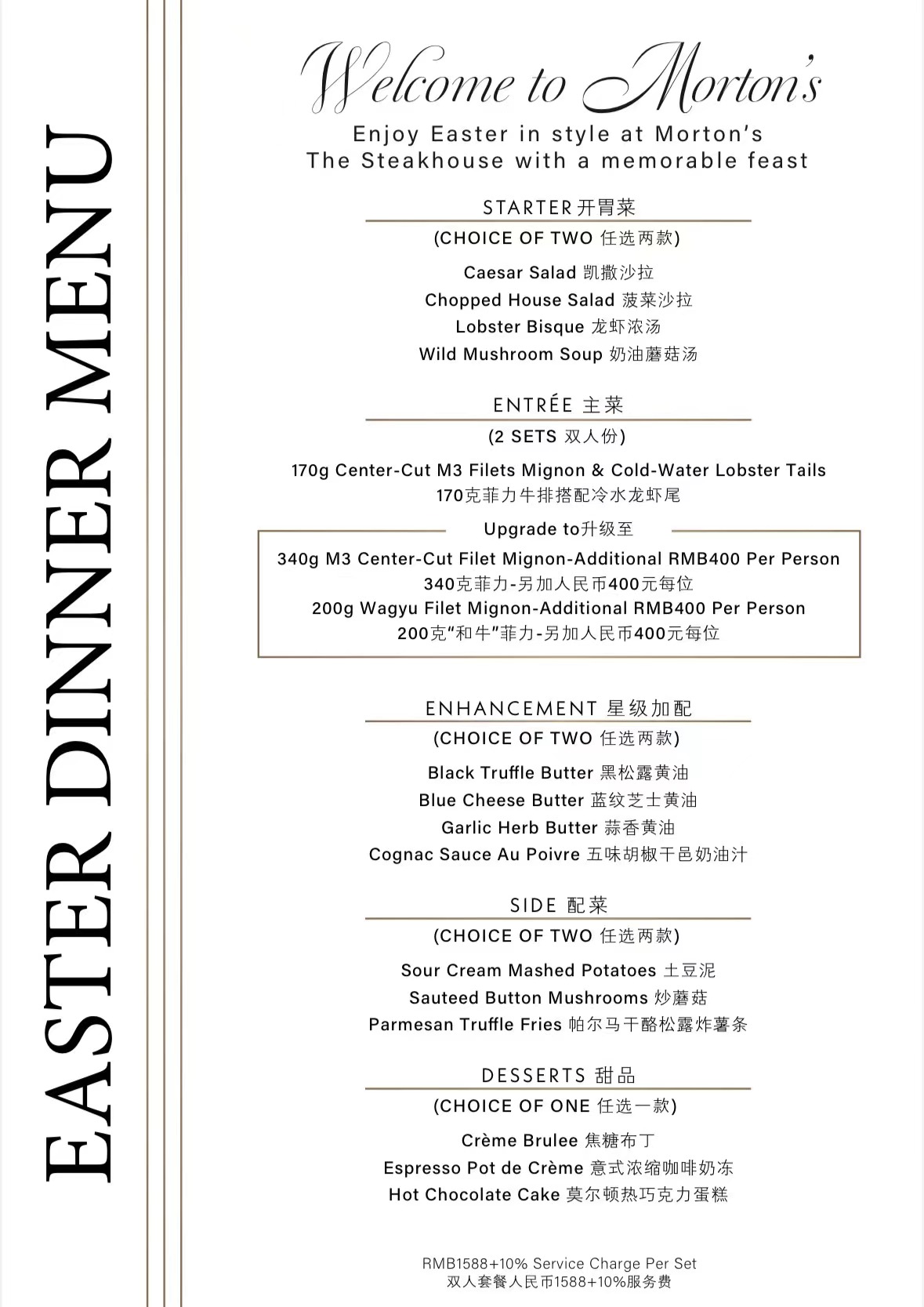 EASTER DINNER MENU

Welcome to Morton's

Enjoy Easter in style at Morton's
The Steakhouse with a memorable feast

STARTER 开胃菜
(CHOICE OF TWO 任选两款)

Caesar Salad 凯撒沙拉
Chopped House Salad 菠菜沙拉
Lobster Bisque 龙虾浓汤
Wild Mushroom Soup 奶油蘑菇汤

ENTRÉE 主菜
(2 SETS 双人份)

170g Center-Cut M3 Filets Mignon & Cold-Water Lobster Tails
170克菲力牛排搭配冷水龙虾尾

Upgrade to升级至

340g M3 Center-Cut Filet Mignon-Additional RMB400 Per Person
340克菲力-另加人民币400元每位
200g Wagyu Filet Mignon-Additional RMB400 Per Person
200克"和牛"菲力-另加人民币400元每位

ENHANCEMENT 星级加配
(CHOICE OF TWO 任选两款)

Black Truffle Butter 黑松露黄油
Blue Cheese Butter 蓝纹芝士黄油
Garlic Herb Butter 蒜香黄油
Cognac Sauce Au Poivre 五味胡椒干邑奶油汁

SIDE 配菜
(CHOICE OF TWO 任选两款)

Sour Cream Mashed Potatoes 土豆泥
Sauteed Button Mushrooms 炒蘑菇
Parmesan Truffle Fries 帕尔马干酪松露炸薯条

DESSERTS 甜品
(CHOICE OF ONE 任选一款)

Crème Brulee 焦糖布丁
Espresso Pot de Crème 意式浓缩咖啡奶冻
Hot Chocolate Cake 莫尔顿热巧克力蛋糕

RMB1588+10% Service Charge Per Set
双人套餐人民币1588+10%服务费